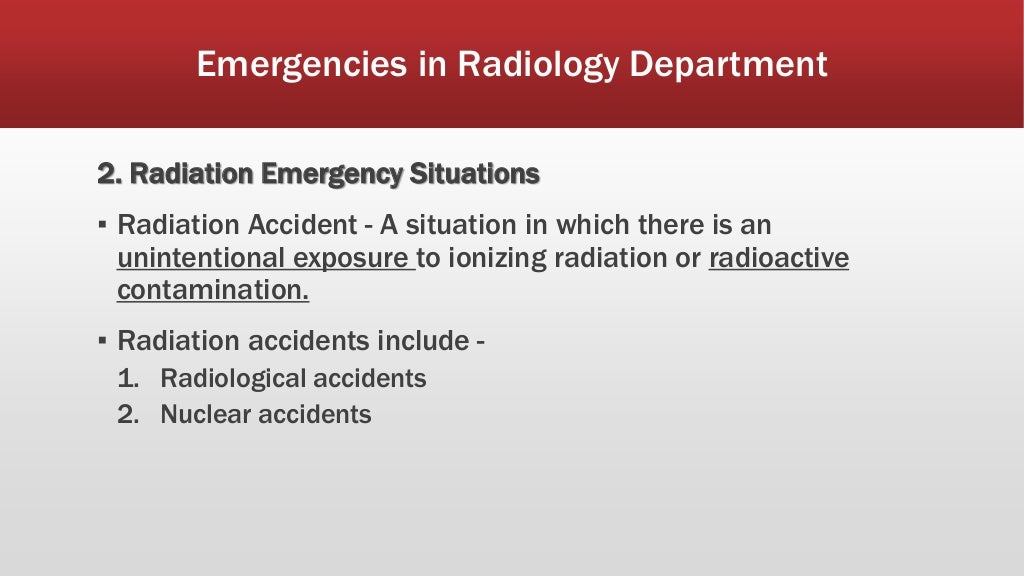 Emergencies in Radiology Department

2. Radiation Emergency Situations

▪ Radiation Accident - A situation in which there is an unintentional exposure to ionizing radiation or radioactive contamination.

▪ Radiation accidents include -
1. Radiological accidents
2. Nuclear accidents